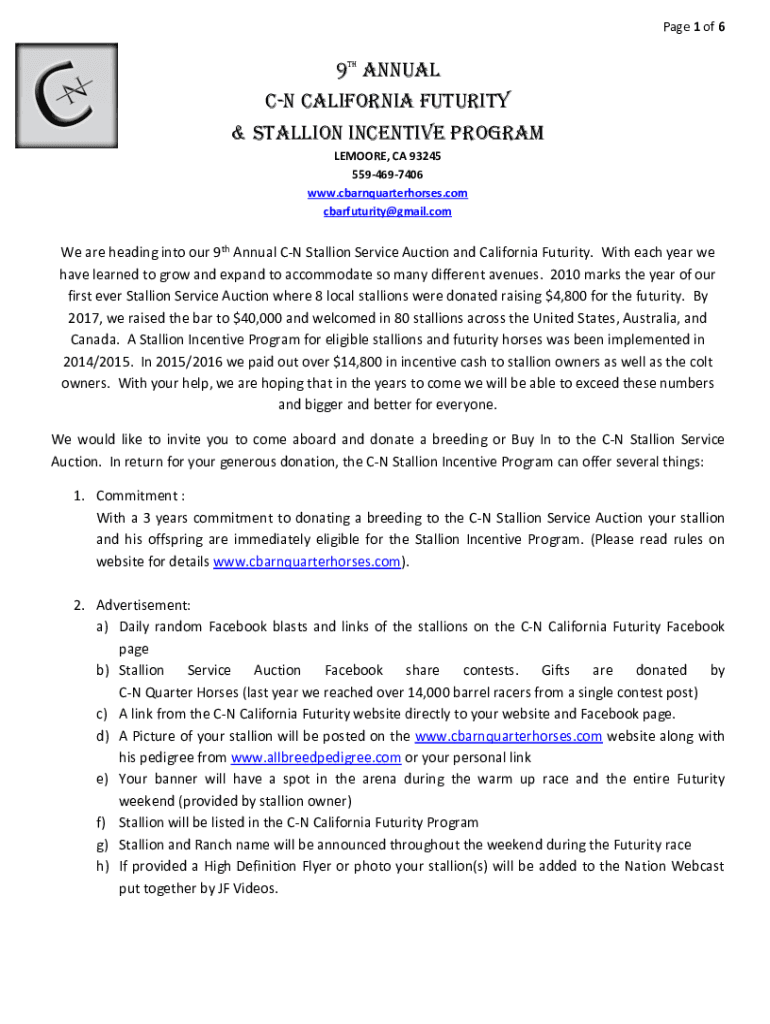 Page 1 of 6

C N

9$^{TH}$ ANNUAL
C-N CALIFORNIA FUTURITY
& STALLION INCENTIVE PROGRAM

LEMOORE, CA 93245
559-469-7406
www.cbarnquarterhorses.com
cbarfuturity@gmail.com

We are heading into our 9$^{th}$ Annual C-N Stallion Service Auction and California Futurity. With each year we have learned to grow and expand to accommodate so many different avenues. 2010 marks the year of our first ever Stallion Service Auction where 8 local stallions were donated raising $4,800 for the futurity. By 2017, we raised the bar to $40,000 and welcomed in 80 stallions across the United States, Australia, and Canada. A Stallion Incentive Program for eligible stallions and futurity horses was been implemented in 2014/2015. In 2015/2016 we paid out over $14,800 in incentive cash to stallion owners as well as the colt owners. With your help, we are hoping that in the years to come we will be able to exceed these numbers and bigger and better for everyone.

We would like to invite you to come aboard and donate a breeding or Buy In to the C-N Stallion Service Auction. In return for your generous donation, the C-N Stallion Incentive Program can offer several things:

1. Commitment :
With a 3 years commitment to donating a breeding to the C-N Stallion Service Auction your stallion and his offspring are immediately eligible for the Stallion Incentive Program. (Please read rules on website for details www.cbarnquarterhorses.com).

2. Advertisement:
a) Daily random Facebook blasts and links of the stallions on the C-N California Futurity Facebook page
b) Stallion Service Auction Facebook share contests. Gifts are donated by C-N Quarter Horses (last year we reached over 14,000 barrel racers from a single contest post)
c) A link from the C-N California Futurity website directly to your website and Facebook page.
d) A Picture of your stallion will be posted on the www.cbarnquarterhorses.com website along with his pedigree from www.allbreedpedigree.com or your personal link
e) Your banner will have a spot in the arena during the warm up race and the entire Futurity weekend (provided by stallion owner)
f) Stallion will be listed in the C-N California Futurity Program
g) Stallion and Ranch name will be announced throughout the weekend during the Futurity race
h) If provided a High Definition Flyer or photo your stallion(s) will be added to the Nation Webcast put together by JF Videos.